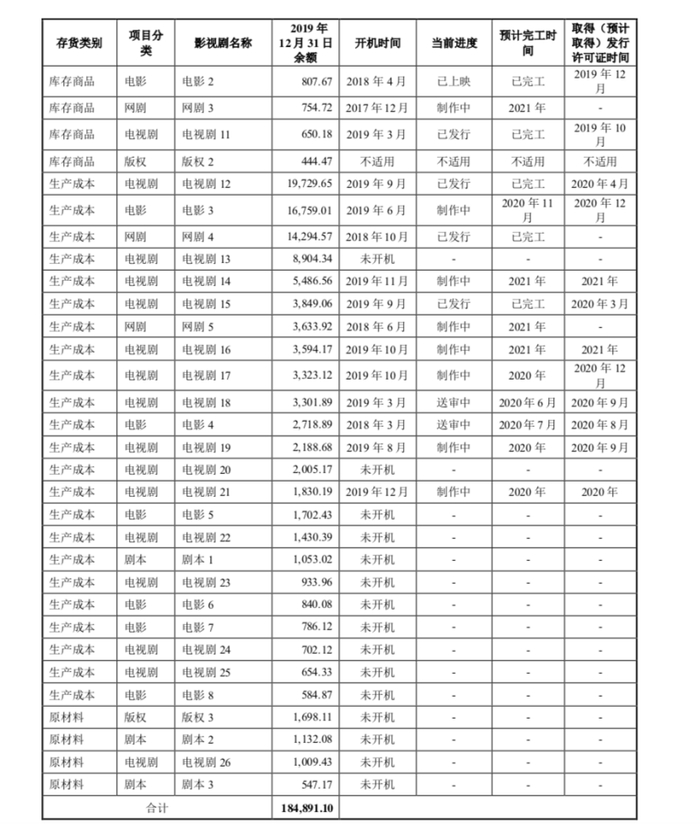 | 存货类别 | 项目分类 | 影视剧名称 | 2019 年 12 月 31 日余额 | 开机时间 | 当前进度 | 预计完工时间 | 取得（预计取得）发行许可证时间 |
|---|---|---|---|---|---|---|---|
| 库存商品 | 电影 | 电影 2 | 807.67 | 2018 年 4 月 | 已上映 | 已完工 | 2019 年 12 月 |
| 库存商品 | 网剧 | 网剧 3 | 754.72 | 2017 年 12 月 | 制作中 | 2021 年 | - |
| 库存商品 | 电视剧 | 电视剧 11 | 650.18 | 2019 年 3 月 | 已发行 | 已完工 | 2019 年 10 月 |
| 库存商品 | 版权 | 版权 2 | 444.47 | 不适用 | 不适用 | 不适用 | 不适用 |
| 生产成本 | 电视剧 | 电视剧 12 | 19,729.65 | 2019 年 9 月 | 已发行 | 已完工 | 2020 年 4 月 |
| 生产成本 | 电影 | 电影 3 | 16,759.01 | 2019 年 6 月 | 制作中 | 2020 年 11 月 | 2020 年 12 月 |
| 生产成本 | 网剧 | 网剧 4 | 14,294.57 | 2018 年 10 月 | 已发行 | 已完工 | - |
| 生产成本 | 电视剧 | 电视剧 13 | 8,904.34 | 未开机 | - | - | - |
| 生产成本 | 电视剧 | 电视剧 14 | 5,486.56 | 2019 年 11 月 | 制作中 | 2021 年 | 2021 年 |
| 生产成本 | 电视剧 | 电视剧 15 | 3,849.06 | 2019 年 9 月 | 已发行 | 已完工 | 2020 年 3 月 |
| 生产成本 | 网剧 | 网剧 5 | 3,633.92 | 2018 年 6 月 | 制作中 | 2021 年 | - |
| 生产成本 | 电视剧 | 电视剧 16 | 3,594.17 | 2019 年 10 月 | 制作中 | 2021 年 | 2021 年 |
| 生产成本 | 电视剧 | 电视剧 17 | 3,323.12 | 2019 年 10 月 | 制作中 | 2020 年 | 2020 年 12 月 |
| 生产成本 | 电视剧 | 电视剧 18 | 3,301.89 | 2019 年 3 月 | 送审中 | 2020 年 6 月 | 2020 年 9 月 |
| 生产成本 | 电影 | 电影 4 | 2,718.89 | 2018 年 3 月 | 送审中 | 2020 年 7 月 | 2020 年 8 月 |
| 生产成本 | 电视剧 | 电视剧 19 | 2,188.68 | 2019 年 8 月 | 制作中 | 2020 年 | 2020 年 9 月 |
| 生产成本 | 电视剧 | 电视剧 20 | 2,005.17 | 未开机 | - | - | - |
| 生产成本 | 电视剧 | 电视剧 21 | 1,830.19 | 2019 年 12 月 | 制作中 | 2020 年 | 2020 年 |
| 生产成本 | 电影 | 电影 5 | 1,702.43 | 未开机 | - | - | - |
| 生产成本 | 电视剧 | 电视剧 22 | 1,430.39 | 未开机 | - | - | - |
| 生产成本 | 剧本 | 剧本 1 | 1,053.02 | 未开机 | - | - | - |
| 生产成本 | 电视剧 | 电视剧 23 | 933.96 | 未开机 | - | - | - |
| 生产成本 | 电影 | 电影 6 | 840.08 | 未开机 | - | - | - |
| 生产成本 | 电影 | 电影 7 | 786.12 | 未开机 | - | - | - |
| 生产成本 | 电视剧 | 电视剧 24 | 702.12 | 未开机 | - | - | - |
| 生产成本 | 电视剧 | 电视剧 25 | 654.33 | 未开机 | - | - | - |
| 生产成本 | 电影 | 电影 8 | 584.87 | 未开机 | - | - | - |
| 原材料 | 版权 | 版权 3 | 1,698.11 | 未开机 | - | - | - |
| 原材料 | 剧本 | 剧本 2 | 1,132.08 | 未开机 | - | - | - |
| 原材料 | 电视剧 | 电视剧 26 | 1,009.43 | 未开机 | - | - | - |
| 原材料 | 剧本 | 剧本 3 | 547.17 | 未开机 | - | - | - |
| 合计 | | | 184,891.10 | | | | |